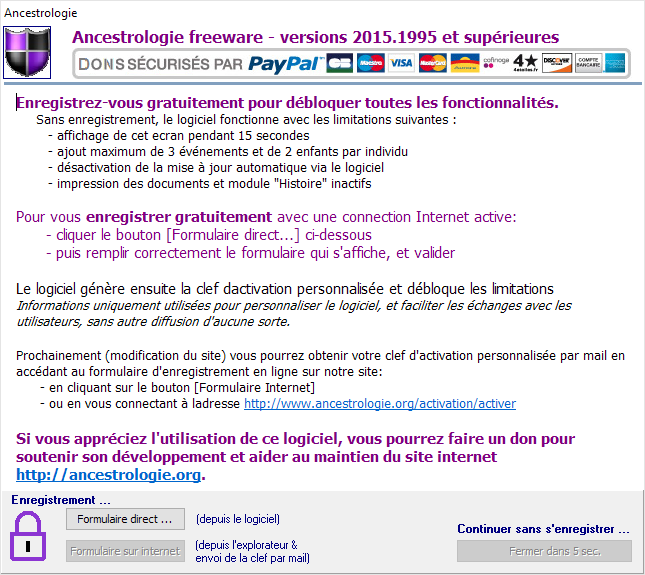 Ancestrologie

Ancestrologie freeware - versions 2015.1995 et supérieures

DONS SÉCURISÉS PAR PayPal CB Maestro VISA MasterCard Aurore cofinoga 4★ 4etoiles.fr DISCOVER COMPTE BANCAIRE

Enregistrez-vous gratuitement pour débloquer toutes les fonctionnalités.
Sans enregistrement, le logiciel fonctionne avec les limitations suivantes :
- affichage de cet ecran pendant 15 secondes
- ajout maximum de 3 événements et de 2 enfants par individu
- désactivation de la mise à jour automatique via le logiciel
- impression des documents et module "Histoire" inactifs

Pour vous enregistrer gratuitement avec une connection Internet active:
- cliquer le bouton [Formulaire direct...] ci-dessous
- puis remplir correctement le formulaire qui s'affiche, et valider

Le logiciel génère ensuite la clef dactivation personnalisée et débloque les limitations
Informations uniquement utilisées pour personnaliser le logiciel, et faciliter les échanges avec les utilisateurs, sans autre diffusion d'aucune sorte.

Prochainement (modification du site) vous pourrez obtenir votre clef d'activation personnalisée par mail en accédant au formulaire d'enregistrement en ligne sur notre site:
- en cliquant sur le bouton [Formulaire Internet]
- ou en vous connectant à ladresse http://www.ancestrologie.org/activation/activer

Si vous appréciez l'utilisation de ce logiciel, vous pourrez faire un don pour soutenir son développement et aider au maintien du site internet http://ancestrologie.org.

Enregistrement ...
Formulaire direct ... (depuis le logiciel)
Formulaire sur internet (depuis l'explorateur & envoi de la clef par mail)
Continuer sans s'enregistrer ...
Fermer dans 5 sec.